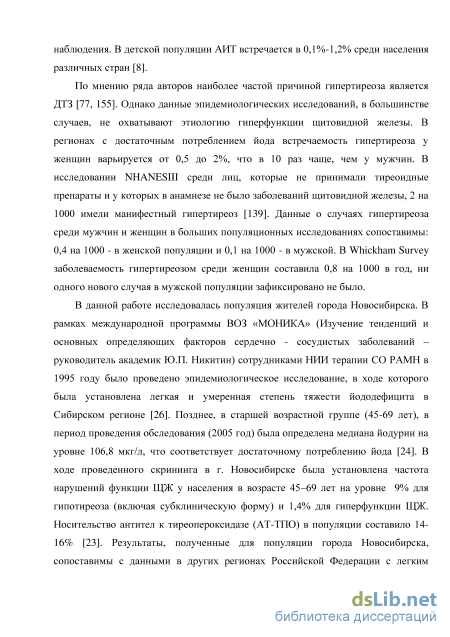 наблюдения. В детской популяции АИТ встречается в 0,1%-1,2% среди населения различных стран [8].

По мнению ряда авторов наиболее частой причиной гипертиреоза является ДТЗ [77, 155]. Однако данные эпидемиологических исследований, в большинстве случаев, не охватывают этиологию гиперфункции щитовидной железы. В регионах с достаточным потреблением йода встречаемость гипертиреоза у женщин варьируется от 0,5 до 2%, что в 10 раз чаще, чем у мужчин. В исследовании NHANESIII среди лиц, которые не принимали тиреоидные препараты и у которых в анамнезе не было заболеваний щитовидной железы, 2 на 1000 имели манифестный гипертиреоз [139]. Данные о случаях гипертиреоза среди мужчин и женщин в больших популяционных исследованиях сопоставимы: 0,4 на 1000 - в женской популяции и 0,1 на 1000 - в мужской. В Whickham Survey заболеваемость гипертиреозом среди женщин составила 0,8 на 1000 в год, ни одного нового случая в мужской популяции зафиксировано не было.

В данной работе исследовалась популяция жителей города Новосибирска. В рамках международной программы ВОЗ «МОНИКА» (Изучение тенденций и основных определяющих факторов сердечно - сосудистых заболеваний – руководитель академик Ю.П. Никитин) сотрудниками НИИ терапии СО РАМН в 1995 году было проведено эпидемиологическое исследование, в ходе которого была установлена легкая и умеренная степень тяжести йододефицита в Сибирском регионе [26]. Позднее, в старшей возрастной группе (45-69 лет), в период проведения обследования (2005 год) была определена медиана йодурии на уровне 106,8 мкг/л, что соответствует достаточному потреблению йода [24]. В ходе проведенного скрининга в г. Новосибирске была установлена частота нарушений функции ЩЖ у населения в возрасте 45–69 лет на уровне 9% для гипотиреоза (включая субклиническую форму) и 1,4% для гиперфункции ЩЖ. Носительство антител к тиреопероксидазе (АТ-ТПО) в популяции составило 14-16% [23]. Результаты, полученные для популяции города Новосибирска, сопоставимы с данными в других регионах Российской Федерации с легким

dsLib.net
библиотека диссертаций